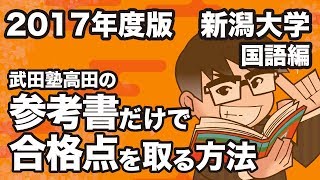 2017年度版　新潟大学

国語編

武田塾高田の

参考書だけで

合格点を取る方法